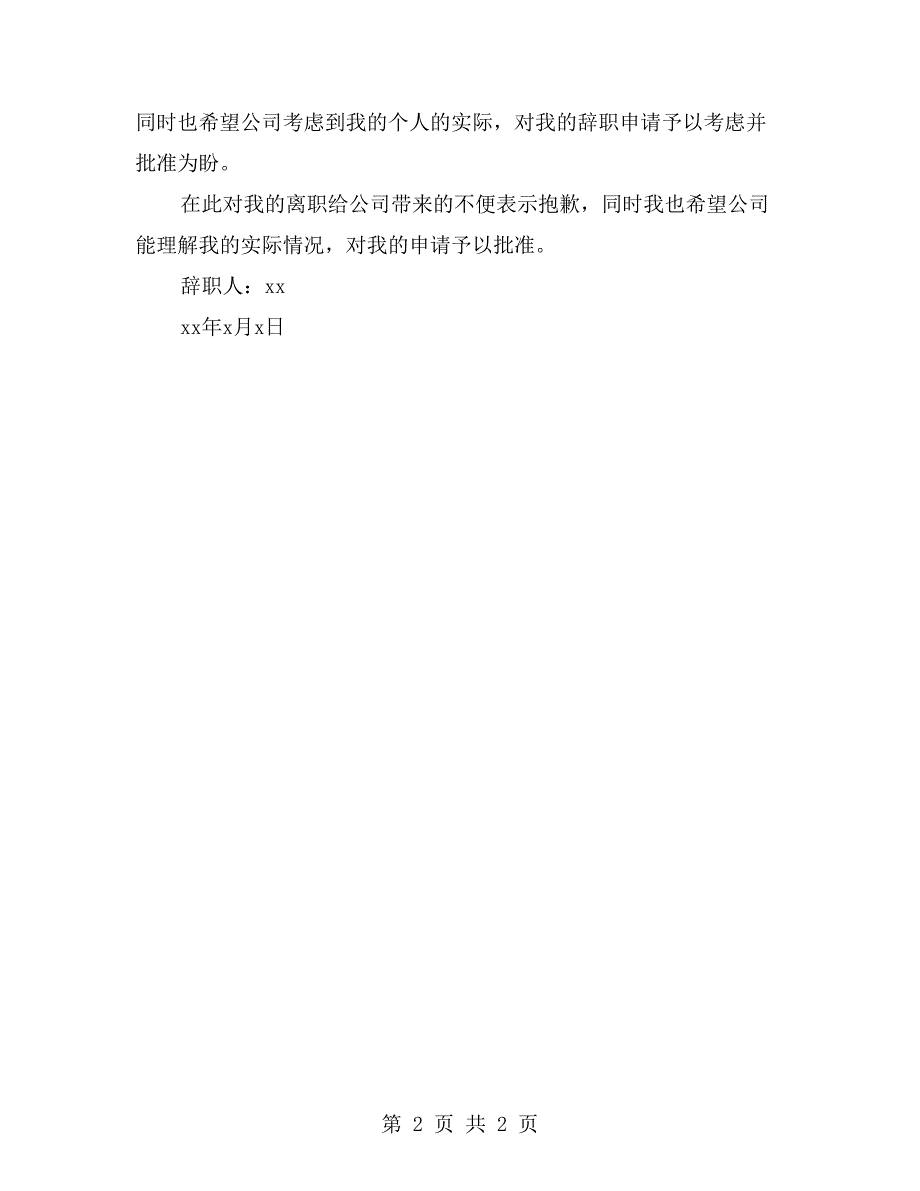 同时也希望公司考虑到我的个人的实际，对我的辞职申请予以考虑并批准为盼。

在此对我的离职给公司带来的不便表示抱歉，同时我也希望公司能理解我的实际情况，对我的申请予以批准。

辞职人：xx

xx年x月x日

第 2 页 共 2 页